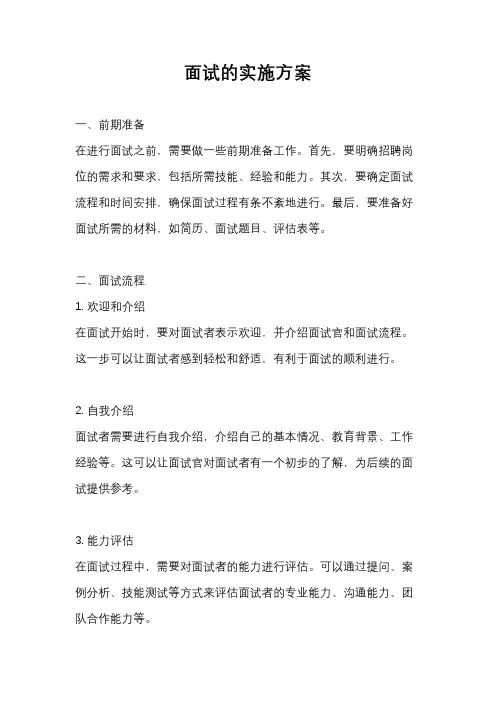 面试的实施方案

一、前期准备
在进行面试之前，需要做一些前期准备工作。首先，要明确招聘岗位的需求和要求，包括所需技能、经验和能力。其次，要确定面试流程和时间安排，确保面试过程有条不紊地进行。最后，要准备好面试所需的材料，如简历、面试题目、评估表等。

二、面试流程
1. 欢迎和介绍
在面试开始时，要对面试者表示欢迎，并介绍面试官和面试流程。这一步可以让面试者感到轻松和舒适，有利于面试的顺利进行。

2. 自我介绍
面试者需要进行自我介绍，介绍自己的基本情况、教育背景、工作经验等。这可以让面试官对面试者有一个初步的了解，为后续的面试提供参考。

3. 能力评估
在面试过程中，需要对面试者的能力进行评估。可以通过提问、案例分析、技能测试等方式来评估面试者的专业能力、沟通能力、团队合作能力等。